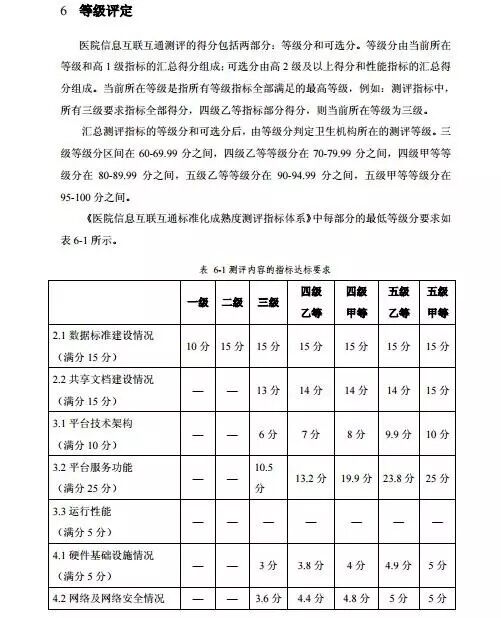 6 等级评定

医院信息互联互通测评的得分包括两部分：等级分和可选分。等级分由当前所在等级和高 1 级指标的汇总得分组成；可选分由高 2 级及以上得分和性能指标的汇总得分组成。当前所在等级是指所有等级指标全部满足的最高等级，例如：测评指标中，所有三级要求指标全部得分，四级乙等指标部分得分，则当前所在等级为三级。

汇总测评指标的等级分和可选分后，由等级分判定卫生机构所在的测评等级。三级等级分区间在 60-69.99 分之间，四级乙等等级分在 70-79.99 分之间，四级甲等等级分在 80-89.99 分之间，五级乙等等级分在 90-94.99 分之间，五级甲等等级分在 95-100 分之间。

《医院信息互联互通标准化成熟度测评指标体系》中每部分的最低等级分要求如表 6-1 所示。

表 6-1 测评内容的指标达标要求

| | 一级 | 二级 | 三级 | 四级乙等 | 四级甲等 | 五级乙等 | 五级甲等 |
|---|---|---|---|---|---|---|---|
| 2.1 数据标准建设情况（满分 15 分） | 10 分 | 15 分 | 15 分 | 15 分 | 15 分 | 15 分 | 15 分 |
| 2.2 共享文档建设情况（满分 15 分） | — | — | 13 分 | 14 分 | 14 分 | 14 分 | 15 分 |
| 3.1 平台技术架构（满分 10 分） | — | — | 6 分 | 7 分 | 8 分 | 9.9 分 | 10 分 |
| 3.2 平台服务功能（满分 25 分） | — | — | 10.5 分 | 13.2 分 | 19.9 分 | 23.8 分 | 25 分 |
| 3.3 运行性能（满分 5 分） | — | — | — | — | — | — | — |
| 4.1 硬件基础设施情况（满分 5 分） | — | — | 3 分 | 3.8 分 | 4 分 | 4.9 分 | 5 分 |
| 4.2 网络及网络安全情况 | — | — | 3.6 分 | 4.4 分 | 4.8 分 | 5 分 | 5 分 |